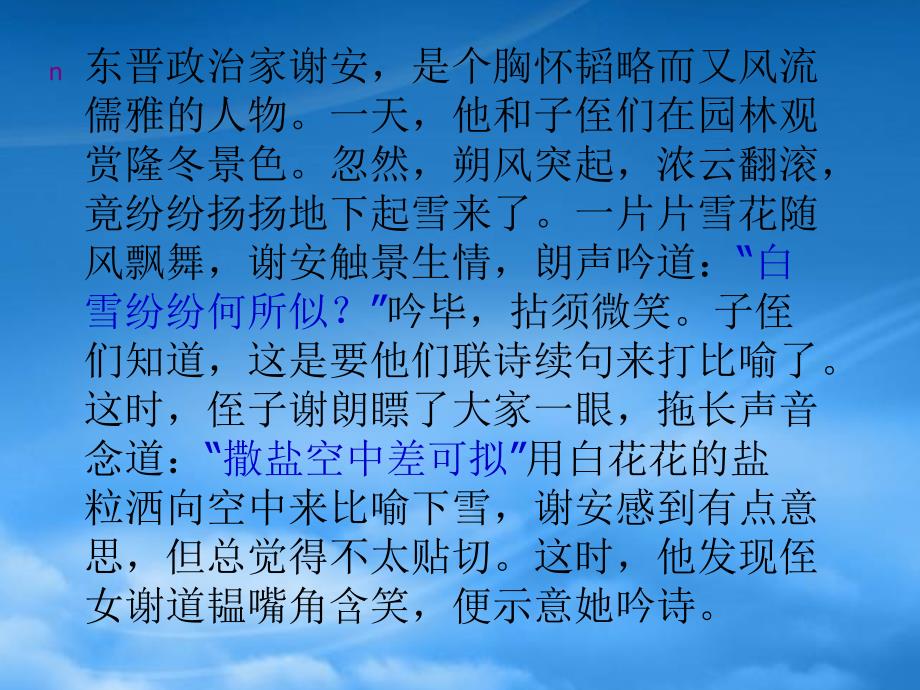 n 东晋政治家谢安，是个胸怀韬略而又风流儒雅的人物。一天，他和子侄们在园林观赏隆冬景色。忽然，朔风突起，浓云翻滚，竟纷纷扬扬地下起雪来了。一片片雪花随风飘舞，谢安触景生情，朗声吟道：“白雪纷纷何所似？”吟毕，拈须微笑。子侄们知道，这是要他们联诗续句来打比喻了。这时，侄子谢朗瞟了大家一眼，拖长声音念道：“撒盐空中差可拟”用白花花的盐粒洒向空中来比喻下雪，谢安感到有点意思，但总觉得不太贴切。这时，他发现侄女谢道韫嘴角含笑，便示意她吟诗。